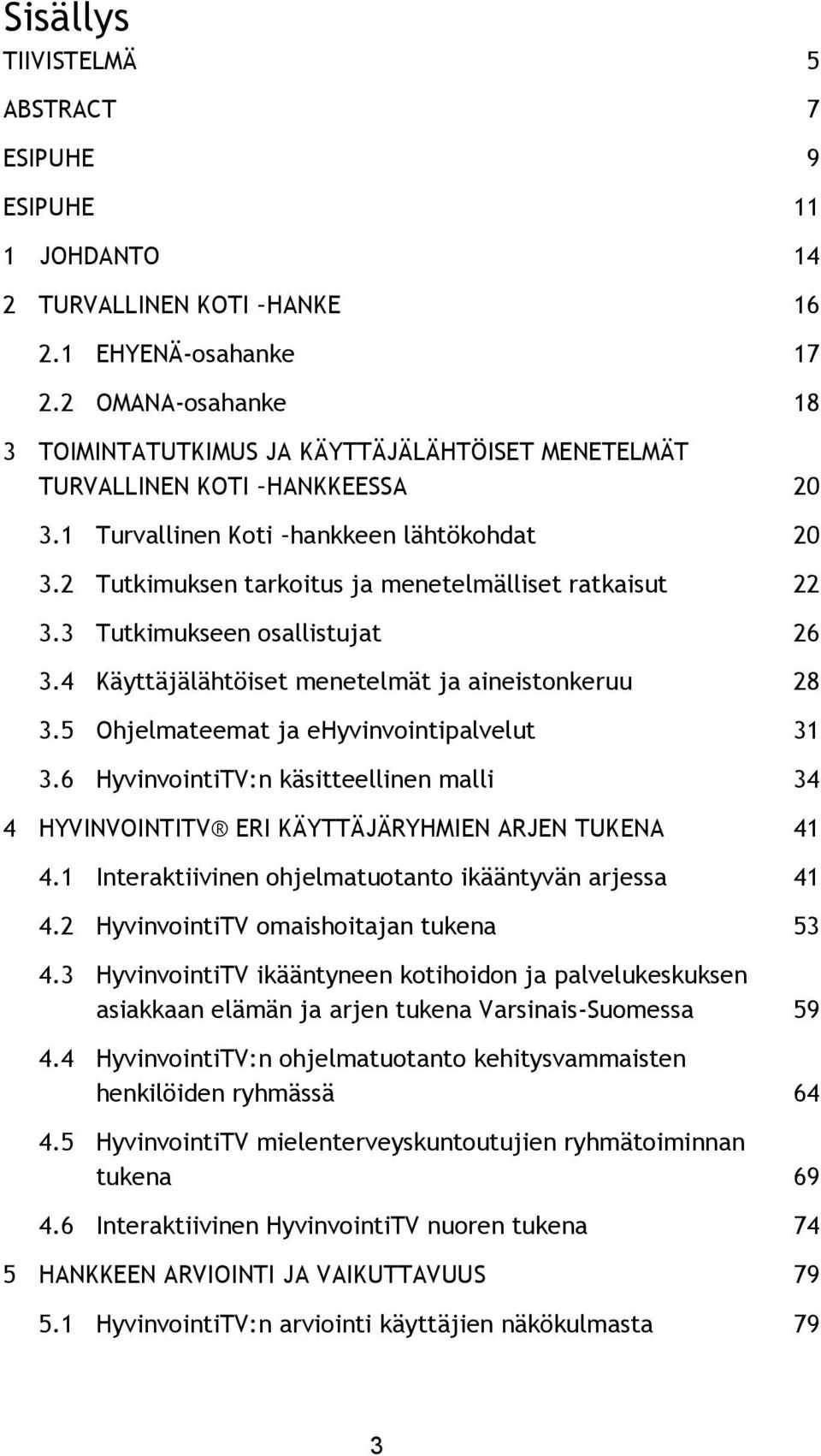 Sisällys

TIIVISTELMÄ 5

ABSTRACT 7

ESIPUHE 9

ESIPUHE 11

1 JOHDANTO 14

2 TURVALLINEN KOTI –HANKE 16

2.1 EHYENÄ-osahanke 17

2.2 OMANA-osahanke 18

3 TOIMINTATUTKIMUS JA KÄYTTÄJÄLÄHTÖISET MENETELMÄT TURVALLINEN KOTI –HANKKEESSA 20

3.1 Turvallinen Koti –hankkeen lähtökohdat 20

3.2 Tutkimuksen tarkoitus ja menetelmälliset ratkaisut 22

3.3 Tutkimukseen osallistujat 26

3.4 Käyttäjälähtöiset menetelmät ja aineistonkeruu 28

3.5 Ohjelmateemat ja ehyvinvointipalvelut 31

3.6 HyvinvointiTV:n käsitteellinen malli 34

4 HYVINVOINTITV® ERI KÄYTTÄJÄRYHMIEN ARJEN TUKENA 41

4.1 Interaktiivinen ohjelmatuotanto ikääntyvän arjessa 41

4.2 HyvinvointiTV omaishoitajan tukena 53

4.3 HyvinvointiTV ikääntyneen kotihoidon ja palvelukeskuksen asiakkaan elämän ja arjen tukena Varsinais-Suomessa 59

4.4 HyvinvointiTV:n ohjelmatuotanto kehitysvammaisten henkilöiden ryhmässä 64

4.5 HyvinvointiTV mielenterveyskuntoutujien ryhmätoiminnan tukena 69

4.6 Interaktiivinen HyvinvointiTV nuoren tukena 74

5 HANKKEEN ARVIOINTI JA VAIKUTTAVUUS 79

5.1 HyvinvointiTV:n arviointi käyttäjien näkökulmasta 79

3